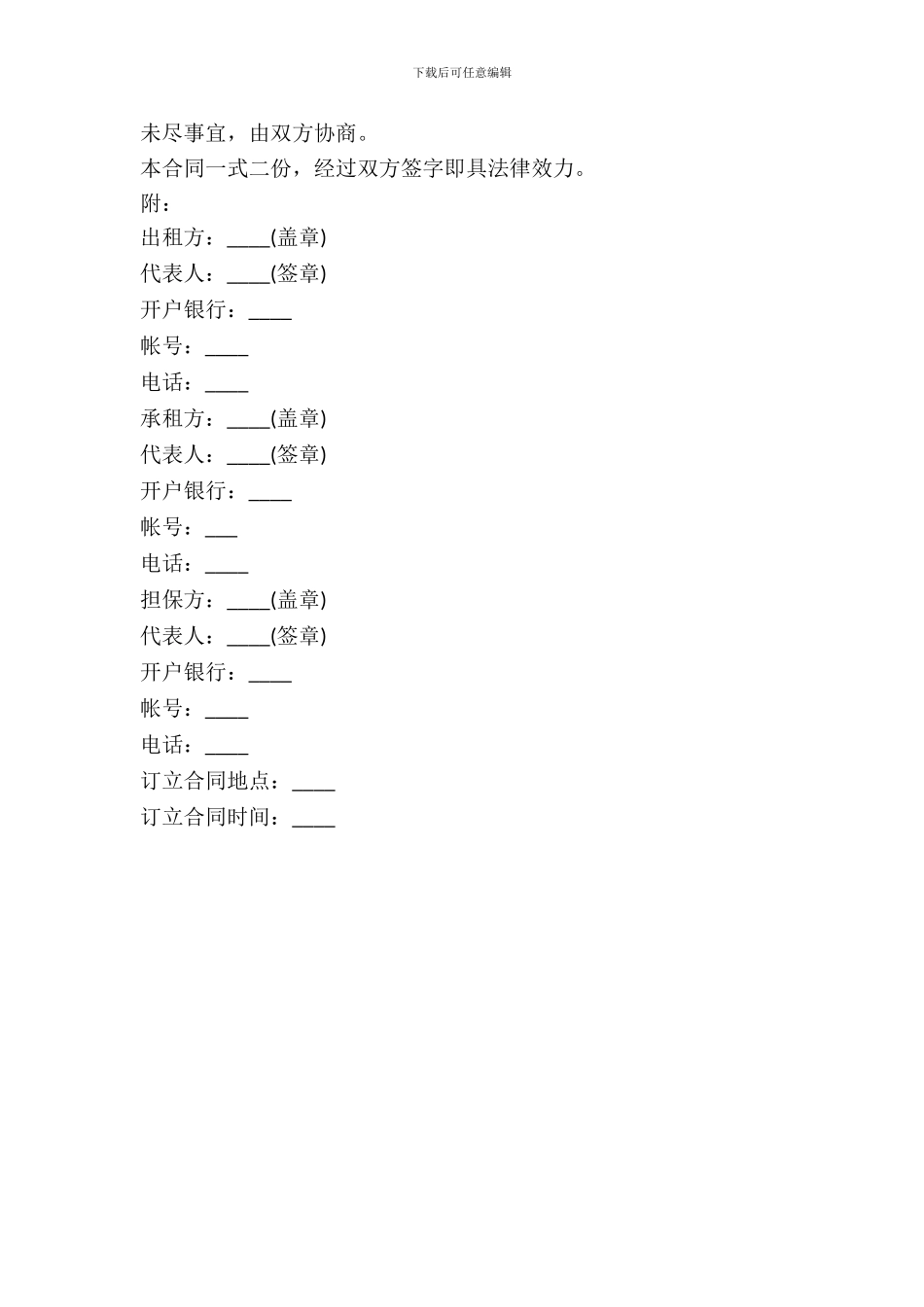 下载后可任意编辑

未尽事宜，由双方协商。

本合同一式二份，经过双方签字即具法律效力。

附：

出租方：____(盖章)

代表人：____(签章)

开户银行：____

帐号：____

电话：____

承租方：____(盖章)

代表人：____(签章)

开户银行：____

帐号：___

电话：____

担保方：____(盖章)

代表人：____(签章)

开户银行：____

帐号：____

电话：____

订立合同地点：____

订立合同时间：____